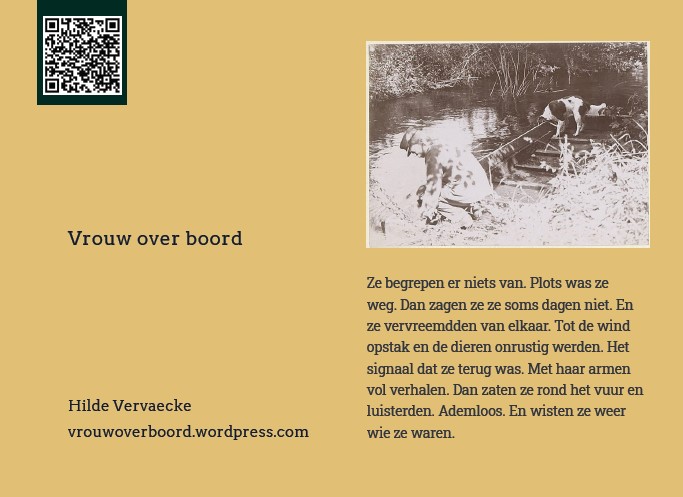 Vrouw over boord

Hilde Vervaecke
vrouwoverboord.wordpress.com

Ze begrepen er niets van. Plots was ze weg. Dan zagen ze ze soms dagen niet. En ze vervreemdden van elkaar. Tot de wind opstak en de dieren onrustig werden. Het signaal dat ze terug was. Met haar armen vol verhalen. Dan zaten ze rond het vuur en luisterden. Ademloos. En wisten ze weer wie ze waren.